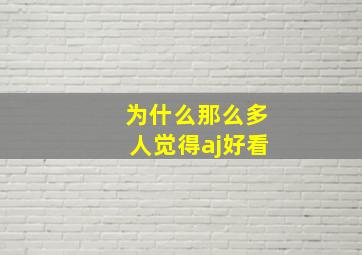 为什么那么多人觉得aj好看